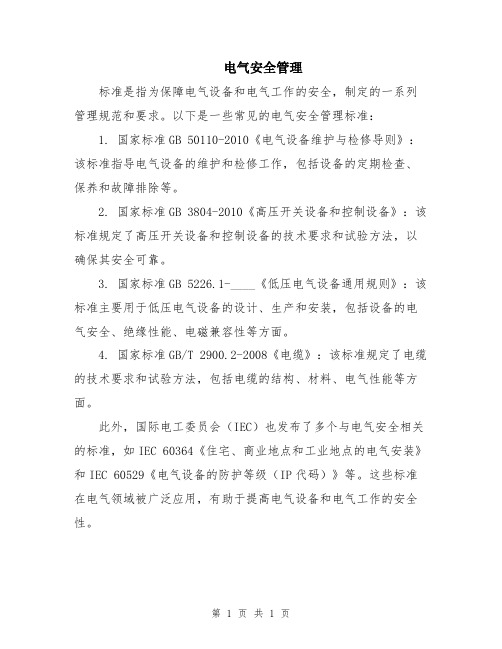 电气安全管理

标准是指为保障电气设备和电气工作的安全，制定的一系列管理规范和要求。以下是一些常见的电气安全管理标准：

1. 国家标准 GB 50110-2010《电气设备维护与检修导则》：该标准指导电气设备的维护和检修工作，包括设备的定期检查、保养和故障排除等。

2. 国家标准 GB 3804-2010《高压开关设备和控制设备》：该标准规定了高压开关设备和控制设备的技术要求和试验方法，以确保其安全可靠。

3. 国家标准 GB 5226.1-____《低压电气设备通用规则》：该标准主要用于低压电气设备的设计、生产和安装，包括设备的电气安全、绝缘性能、电磁兼容性等方面。

4. 国家标准 GB/T 2900.2-2008《电缆》：该标准规定了电缆的技术要求和试验方法，包括电缆的结构、材料、电气性能等方面。

此外，国际电工委员会（IEC）也发布了多个与电气安全相关的标准，如 IEC 60364《住宅、商业地点和工业地点的电气安装》和 IEC 60529《电气设备的防护等级（IP 代码）》等。这些标准在电气领域被广泛应用，有助于提高电气设备和电气工作的安全性。

第 1 页 共 1 页